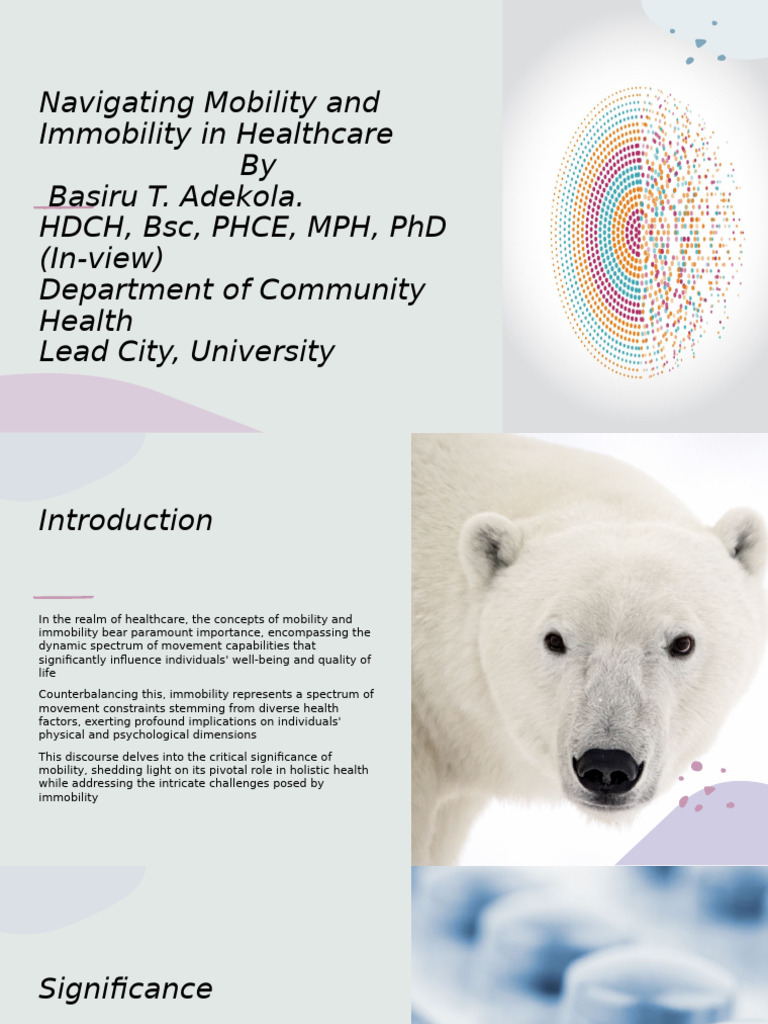 Navigating Mobility and Immobility in Healthcare
By
Basiru T. Adekola.
HDCH, Bsc, PHCE, MPH, PhD (In-view)
Department of Community Health
Lead City, University

Introduction

In the realm of healthcare, the concepts of mobility and immobility bear paramount importance, encompassing the dynamic spectrum of movement capabilities that significantly influence individuals' well-being and quality of life

Counterbalancing this, immobility represents a spectrum of movement constraints stemming from diverse health factors, exerting profound implications on individuals' physical and psychological dimensions

This discourse delves into the critical significance of mobility, shedding light on its pivotal role in holistic health while addressing the intricate challenges posed by immobility

Significance